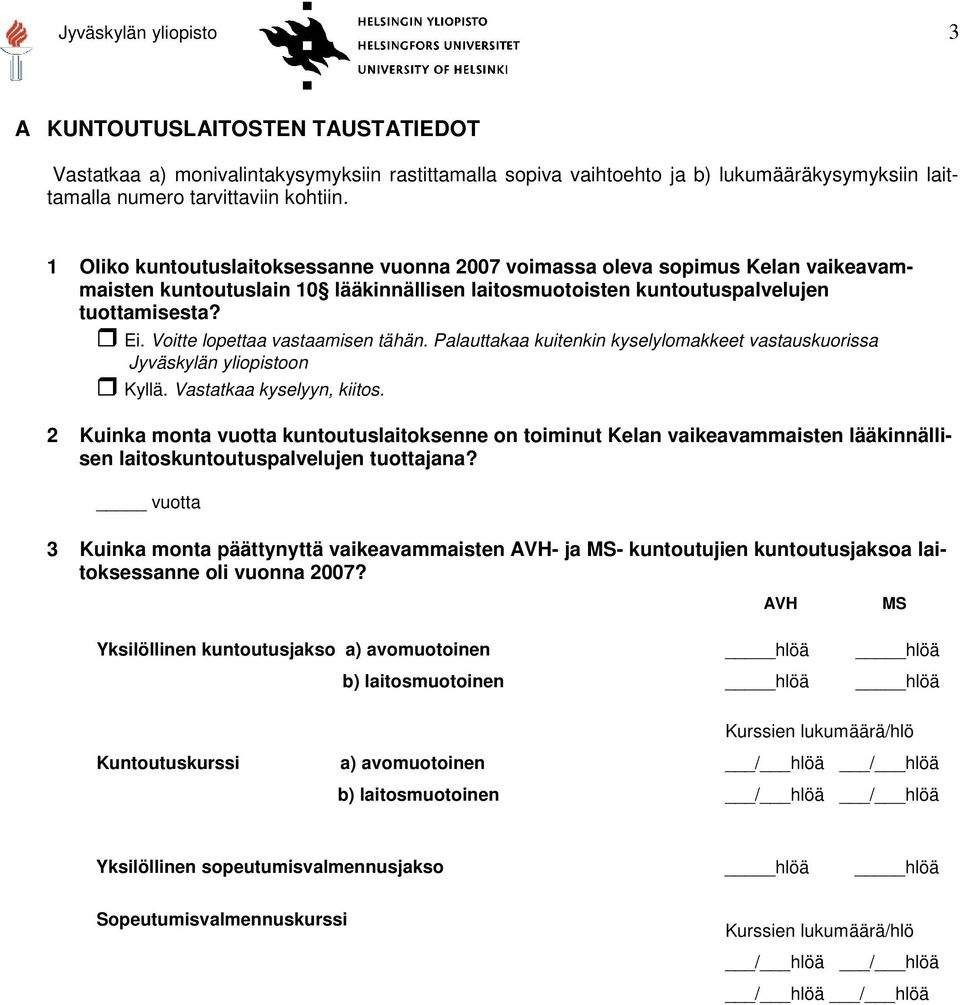 Jyväskylän yliopisto HELSINGIN YLIOPISTO HELSINGFORS UNIVERSITET UNIVERSITY OF HELSINKI 3

A KUNTOUTUSLAITOSTEN TAUSTATIEDOT

Vastatkaa a) monivalintakysymyksiin rastittamalla sopiva vaihtoehto ja b) lukumääräkysymyksiin laittamalla numero tarvittaviin kohtiin.

1 Oliko kuntoutuslaitoksessanne vuonna 2007 voimassa oleva sopimus Kelan vaikeavammaisten kuntoutuslain 10§ lääkinnällisen laitosmuotoisten kuntoutuspalvelujen tuottamisesta?

Ei. Voitte lopettaa vastaamisen tähän. Palauttakaa kuitenkin kyselylomakkeet vastauskuorissa Jyväskylän yliopistoon

Kyllä. Vastatkaa kyselyyn, kiitos.

2 Kuinka monta vuotta kuntoutuslaitoksenne on toiminut Kelan vaikeavammaisten lääkinnällisen laitoskuntoutuspalvelujen tuottajana?

_____ vuotta

3 Kuinka monta päättynyttä vaikeavammaisten AVH- ja MS- kuntoutujien kuntoutusjaksoa laitoksessanne oli vuonna 2007?

AVH MS

Yksilöllinen kuntoutusjakso a) avomuotoinen _____hlöä _____hlöä

b) laitosmuotoinen _____hlöä _____hlöä

Kurssien lukumäärä/hlö

Kuntoutuskurssi a) avomuotoinen ___/___hlöä ___/___hlöä

b) laitosmuotoinen ___/___hlöä ___/___hlöä

Yksilöllinen sopeutumisvalmennusjakso _____hlöä _____hlöä

Sopeutumisvalmennuskurssi

Kurssien lukumäärä/hlö

___/___hlöä ___/___hlöä

___/___hlöä ___/___hlöä